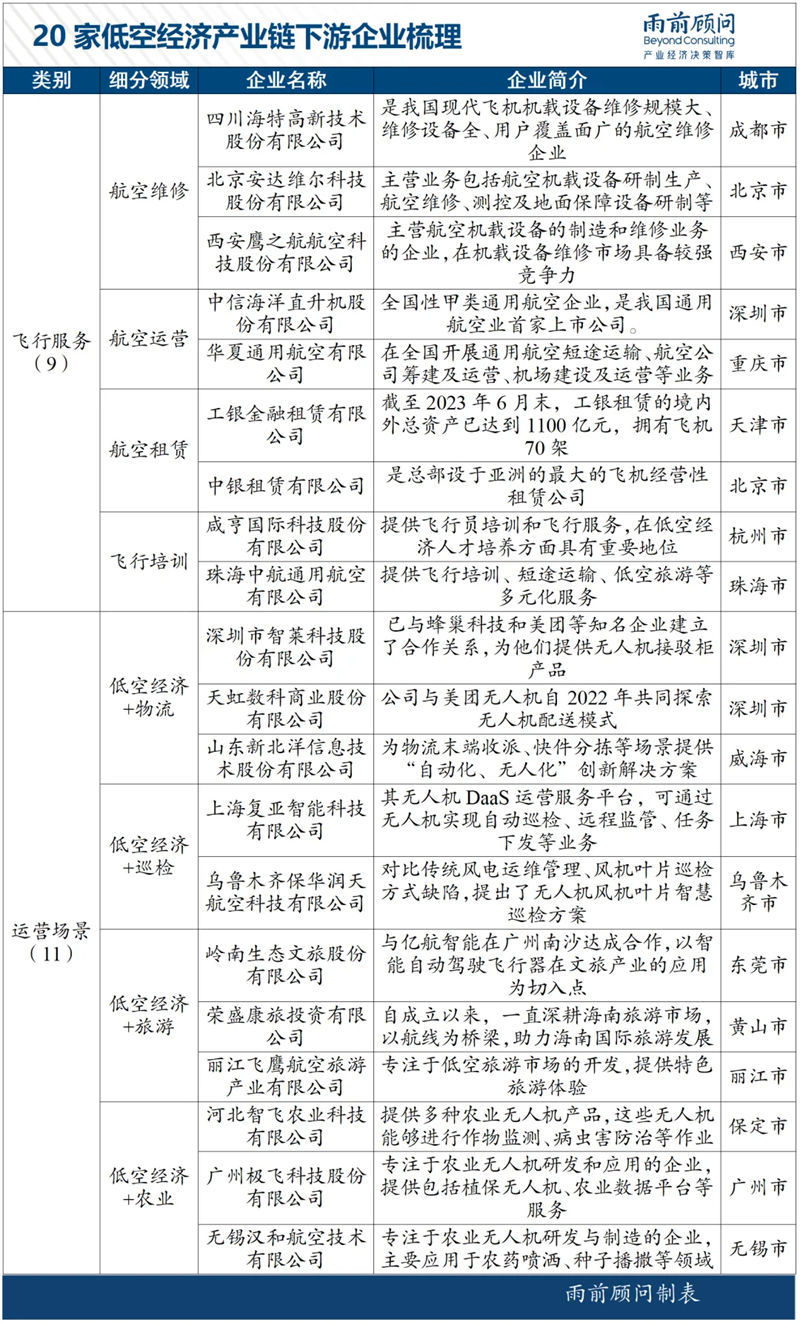 20 家低空经济产业链下游企业梳理

雨前顾问
Beyond Consulting
产业经济决策智库

| 类别 | 细分领域 | 企业名称 | 企业简介 | 城市 |
|---|---|---|---|---|
| 飞行服务（9） | 航空维修 | 四川海特高新技术股份有限公司 | 是我国现代飞机机载设备维修规模大、维修设备全、用户覆盖面广的航空维修企业 | 成都市 |
| | | 北京安达维尔科技股份有限公司 | 主营业务包括航空机载设备研制生产、航空维修、测控及地面保障设备研制等 | 北京市 |
| | | 西安鹰之航航空科技股份有限公司 | 主营航空机载设备的制造和维修业务的企业，在机载设备维修市场具备较强竞争力 | 西安市 |
| | 航空运营 | 中信海洋直升机股份有限公司 | 全国性甲类通用航空企业，是我国通用航空业首家上市公司。 | 深圳市 |
| | | 华夏通用航空有限公司 | 在全国开展通用航空短途运输、航空公司筹建及运营、机场建设及运营等业务 | 重庆市 |
| | 航空租赁 | 工银金融租赁有限公司 | 截至 2023 年 6 月末，工银租赁的境内外总资产已达到 1100 亿元，拥有飞机 70 架 | 天津市 |
| | | 中银租赁有限公司 | 是总部设于亚洲的最大的飞机经营性租赁公司 | 北京市 |
| | 飞行培训 | 咸亨国际科技股份有限公司 | 提供飞行员培训和飞行服务，在低空经济人才培养方面具有重要地位 | 杭州市 |
| | | 珠海中航通用航空有限公司 | 提供飞行培训、短途运输、低空旅游等多元化服务 | 珠海市 |
| 运营场景（11） | 低空经济+物流 | 深圳市智莱科技股份有限公司 | 已与蜂巢科技和美团等知名企业建立了合作关系，为他们提供无人机接驳柜产品 | 深圳市 |
| | | 天虹数科商业股份有限公司 | 公司与美团无人机自 2022 年共同探索无人机配送模式 | 深圳市 |
| | | 山东新北洋信息技术股份有限公司 | 为物流末端收派、快件分拣等场景提供“自动化、无人化”创新解决方案 | 威海市 |
| | 低空经济+巡检 | 上海复亚智能科技有限公司 | 其无人机 DaaS 运营服务平台，可通过无人机实现自动巡检、远程监管、任务下发等业务 | 上海市 |
| | | 乌鲁木齐保华润天航空科技有限公司 | 对比传统风电运维管理、风机叶片巡检方式缺陷，提出了无人机风机叶片智慧巡检方案 | 乌鲁木齐市 |
| | 低空经济+旅游 | 岭南生态文旅股份有限公司 | 与亿航智能在广州南沙达成合作，以智能自动驾驶飞行器在文旅产业的应用为切入点 | 东莞市 |
| | | 荣盛康旅投资有限公司 | 自成立以来，一直深耕海南旅游市场，以航线为桥梁，助力海南国际旅游发展 | 黄山市 |
| | | 丽江飞鹰航空旅游产业有限公司 | 专注于低空旅游市场的开发，提供特色旅游体验 | 丽江市 |
| | 低空经济+农业 | 河北智飞农业科技有限公司 | 提供多种农业无人机产品，这些无人机能够进行作物监测、病虫害防治等作业 | 保定市 |
| | | 广州极飞科技股份有限公司 | 专注于农业无人机研发和应用的企业，提供包括植保无人机、农业数据平台等服务 | 广州市 |
| | | 无锡汉和航空技术有限公司 | 专注于农业无人机研发与制造的企业，主要应用于农药喷洒、种子播撒等领域 | 无锡市 |

雨前顾问制表